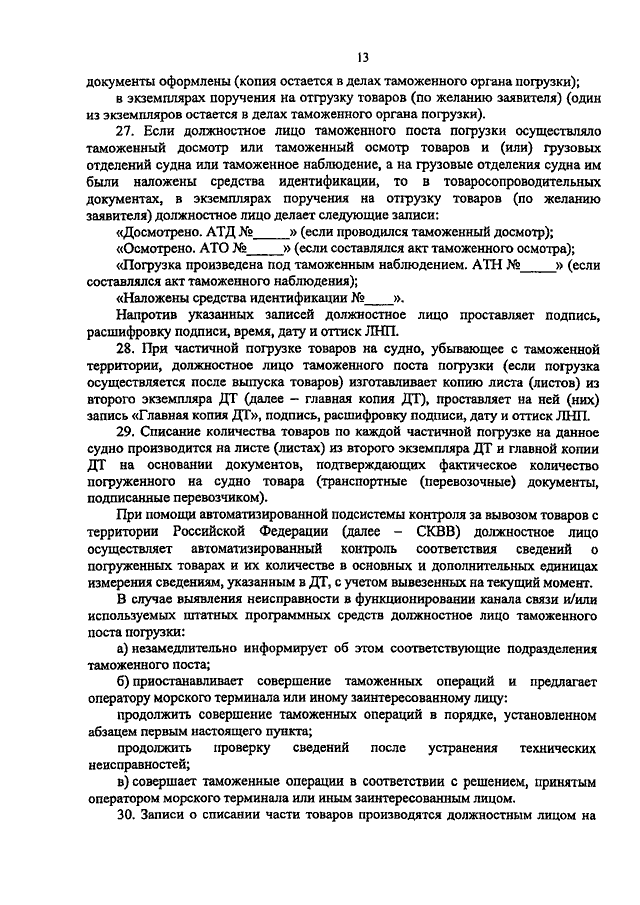 13

документы оформлены (копия остается в делах таможенного органа погрузки);

в экземплярах поручения на отгрузку товаров (по желанию заявителя) (один из экземпляров остается в делах таможенного органа погрузки).

27. Если должностное лицо таможенного поста погрузки осуществляло таможенный досмотр или таможенный осмотр товаров и (или) грузовых отделений судна или таможенное наблюдение, а на грузовые отделения судна им были наложены средства идентификации, то в товаросопроводительных документах, в экземплярах поручения на отгрузку товаров (по желанию заявителя) должностное лицо делает следующие записи:

«Досмотрено. АТД №_____» (если проводился таможенный досмотр);

«Осмотрено. АТО №_____» (если составлялся акт таможенного осмотра);

«Погрузка произведена под таможенным наблюдением. АТН №_____» (если составлялся акт таможенного наблюдения);

«Наложены средства идентификации №____».

Напротив указанных записей должностное лицо проставляет подпись, расшифровку подписи, время, дату и оттиск ЛНП.

28. При частичной погрузке товаров на судно, убывающее с таможенной территории, должностное лицо таможенного поста погрузки (если погрузка осуществляется после выпуска товаров) изготавливает копию листа (листов) из второго экземпляра ДТ (далее – главная копия ДТ), проставляет на ней (них) запись «Главная копия ДТ», подпись, расшифровку подписи, дату и оттиск ЛНП.

29. Списание количества товаров по каждой частичной погрузке на данное судно производится на листе (листах) из второго экземпляра ДТ и главной копии ДТ на основании документов, подтверждающих фактическое количество погруженного на судно товара (транспортные (перевозочные) документы, подписанные перевозчиком).

При помощи автоматизированной подсистемы контроля за вывозом товаров с территории Российской Федерации (далее – СКВВ) должностное лицо осуществляет автоматизированный контроль соответствия сведений о погруженных товарах и их количестве в основных и дополнительных единицах измерения сведениям, указанным в ДТ, с учетом вывезенных на текущий момент.

В случае выявления неисправности в функционировании канала связи и/или используемых штатных программных средств должностное лицо таможенного поста погрузки:

а) незамедлительно информирует об этом соответствующие подразделения таможенного поста;

б) приостанавливает совершение таможенных операций и предлагает оператору морского терминала или иному заинтересованному лицу:

продолжить совершение таможенных операций в порядке, установленном абзацем первым настоящего пункта;

продолжить проверку сведений после устранения технических неисправностей;

в) совершает таможенные операции в соответствии с решением, принятым оператором морского терминала или иным заинтересованным лицом.

30. Записи о списании части товаров производятся должностным лицом на